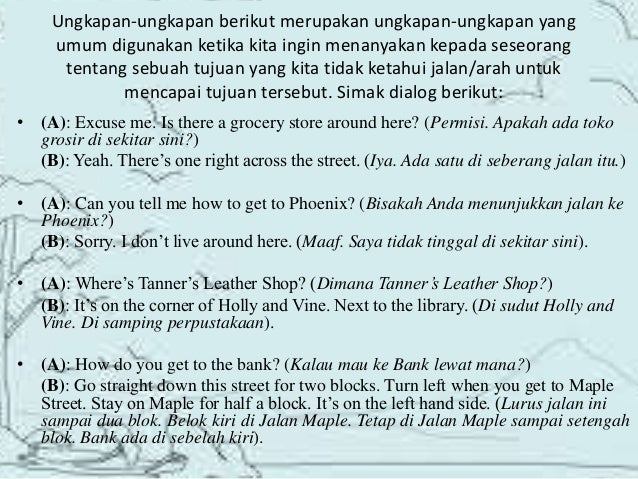 Ungkapan-ungkapan berikut merupakan ungkapan-ungkapan yang umum digunakan ketika kita ingin menanyakan kepada seseorang tentang sebuah tujuan yang kita tidak ketahui jalan/arah untuk mencapai tujuan tersebut. Simak dialog berikut:

• (A): Excuse me. Is there a grocery store around here? (Permisi. Apakah ada toko grosir di sekitar sini?)
(B): Yeah. There's one right across the street. (Iya. Ada satu di seberang jalan itu.)

• (A): Can you tell me how to get to Phoenix? (Bisakah Anda menunjukkan jalan ke Phoenix?)
(B): Sorry. I don't live around here. (Maaf. Saya tidak tinggal di sekitar sini).

• (A): Where's Tanner's Leather Shop? (Dimana Tanner's Leather Shop?)
(B): It's on the corner of Holly and Vine. Next to the library. (Di sudut Holly and Vine. Di samping perpustakaan).

• (A): How do you get to the bank? (Kalau mau ke Bank lewat mana?)
(B): Go straight down this street for two blocks. Turn left when you get to Maple Street. Stay on Maple for half a block. It's on the left hand side. (Lurus jalan ini sampai dua blok. Belok kiri di Jalan Maple. Tetap di Jalan Maple sampai setengah blok. Bank ada di sebelah kiri).